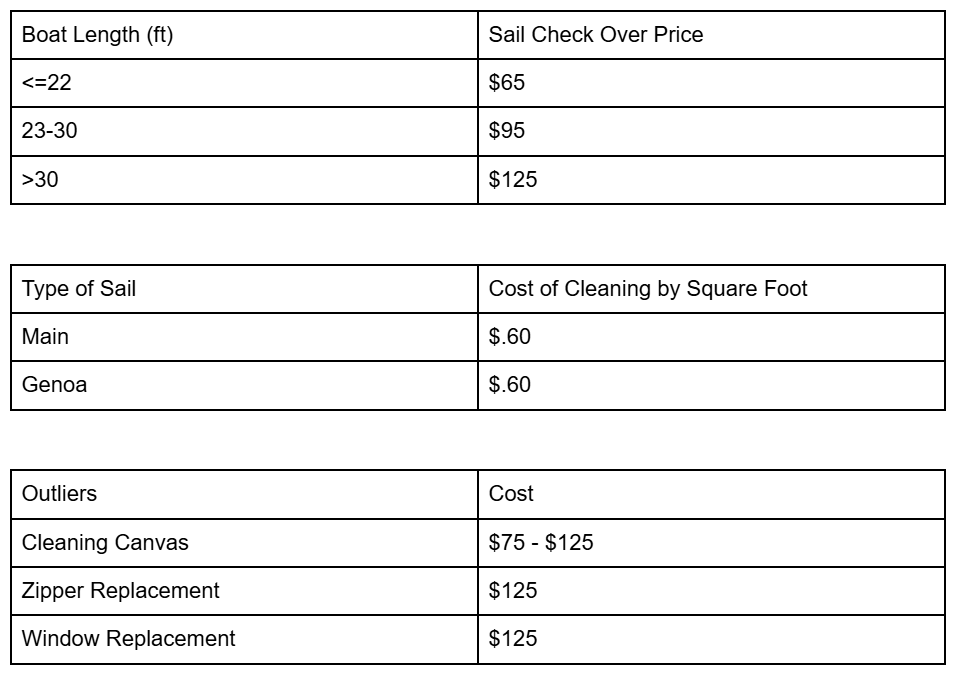 | Boat Length (ft) | Sail Check Over Price |
|---|---|
| <=22 | $65 |
| 23-30 | $95 |
| >30 | $125 |

| Type of Sail | Cost of Cleaning by Square Foot |
|---|---|
| Main | $.60 |
| Genoa | $.60 |

| Outliers | Cost |
|---|---|
| Cleaning Canvas | $75 - $125 |
| Zipper Replacement | $125 |
| Window Replacement | $125 |